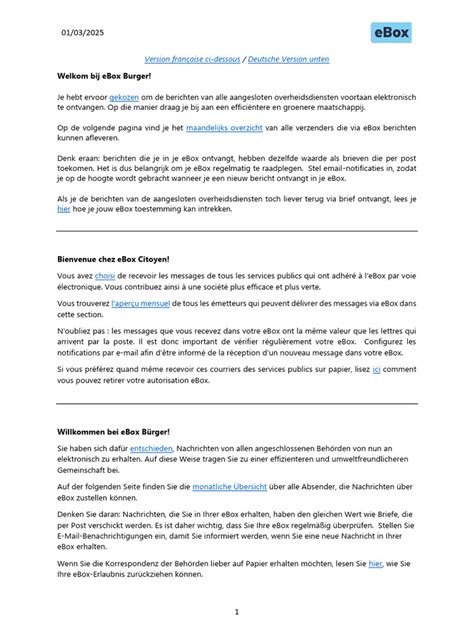 01/03/2025

eBox

Version française ci-dessous / Deutsche Version unten

Welkom bij eBox Burger!

Je hebt ervoor gekozen om de berichten van alle aangesloten overheidsdiensten voortaan elektronisch te ontvangen. Op die manier draag je bij aan een efficiëntere en groenere maatschappij.

Op de volgende pagina vind je het maandelijks overzicht van alle verzenders die via eBox berichten kunnen afleveren.

Denk eraan: berichten die je in je eBox ontvangt, hebben dezelfde waarde als brieven die per post toekomen. Het is dus belangrijk om je eBox regelmatig te raadplegen. Stel email-notificaties in, zodat je op de hoogte wordt gebracht wanneer je een nieuw bericht ontvangt in je eBox.

Als je de berichten van de aangesloten overheidsdiensten toch liever terug via brief ontvangt, lees je hier hoe je jouw eBox toestemming kan intrekken.

Bienvenue chez eBox Citoyen!

Vous avez choisi de recevoir les messages de tous les services publics qui ont adhéré à l'eBox par voie électronique. Vous contribuez ainsi à une société plus efficace et plus verte.

Vous trouverez l'aperçu mensuel de tous les émetteurs qui peuvent délivrer des messages via eBox dans cette section.

N'oubliez pas : les messages que vous recevez dans votre eBox ont la même valeur que les lettres qui arrivent par la poste. Il est donc important de vérifier régulièrement votre eBox. Configurez les notifications par e-mail afin d'être informé de la réception d'un nouveau message dans votre eBox.

Si vous préférez quand même recevoir ces courriers des services publics sur papier, lisez ici comment vous pouvez retirer votre autorisation eBox.

Willkommen bei eBox Bürger!

Sie haben sich dafür entschieden, Nachrichten von allen angeschlossenen Behörden von nun an elektronisch zu erhalten. Auf diese Weise tragen Sie zu einer effizienteren und umweltfreundlicheren Gemeinschaft bei.

Auf der folgenden Seite finden Sie die monatliche Übersicht über alle Absender, die Nachrichten über eBox zustellen können.

Denken Sie daran: Nachrichten, die Sie in Ihrer eBox erhalten, haben den gleichen Wert wie Briefe, die per Post verschickt werden. Es ist daher wichtig, dass Sie Ihre eBox regelmäßig überprüfen. Stellen Sie E-Mail-Benachrichtigungen ein, damit Sie informiert werden, wenn Sie eine neue Nachricht in Ihrer eBox erhalten.

Wenn Sie die Korrespondenz der Behörden lieber auf Papier erhalten möchten, lesen Sie hier, wie Sie Ihre eBox-Erlaubnis zurückziehen können.

1